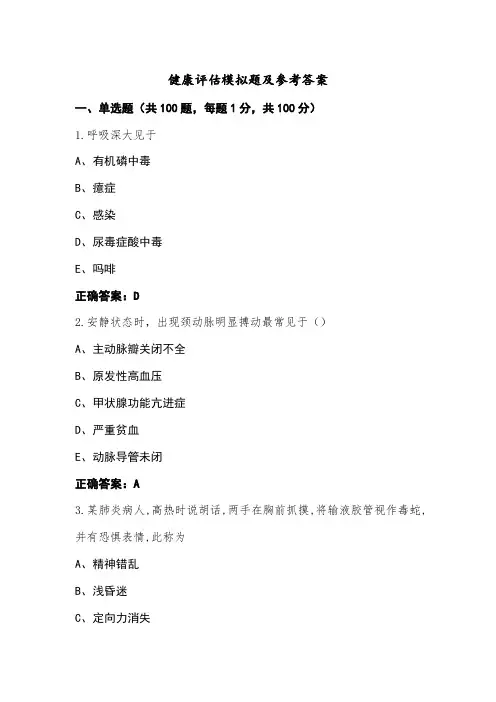 健康评估模拟题及参考答案

一、单选题（共100题，每题1分，共100分）

1.呼吸深大见于

A、有机磷中毒

B、癔症

C、感染

D、尿毒症酸中毒

E、吗啡

正确答案：D

2.安静状态时，出现颈动脉明显搏动最常见于（）

A、主动脉瓣关闭不全

B、原发性高血压

C、甲状腺功能亢进症

D、严重贫血

E、动脉导管未闭

正确答案：A

3.某肺炎病人,高热时说胡话,两手在胸前抓摸,将输液胶管视作毒蛇,并有恐惧表情,此称为

A、精神错乱

B、浅昏迷

C、定向力消失